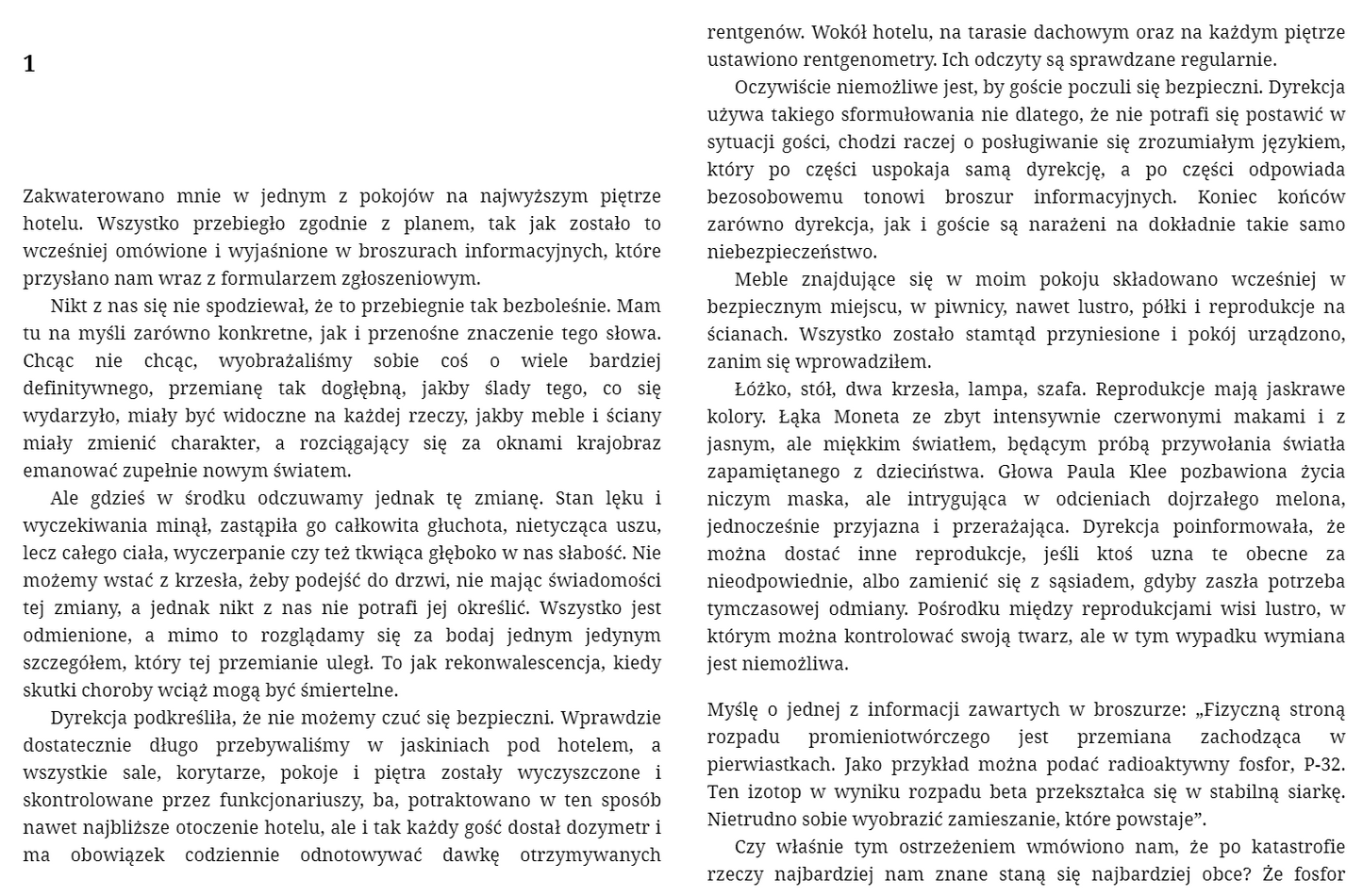 1

Zakwaterowano mnie w jednym z pokojów na najwyższym piętrze hotelu. Wszystko przebiegło zgodnie z planem, tak jak zostało to wcześniej omówione i wyjaśnione w broszurach informacyjnych, które przysłano nam wraz z formularzem zgłoszeniowym.

Nikt z nas się nie spodziewał, że to przebiegnie tak bezboleśnie. Mam tu na myśli zarówno konkretne, jak i przenośne znaczenie tego słowa. Chcąc nie chcąc, wyobrażaliśmy sobie coś o wiele bardziej definitywnego, przemianę tak dogłębną, jakby ślady tego, co się wydarzyło, miały być widoczne na każdej rzeczy, jakby meble i ściany miały zmienić charakter, a rozciągający się za oknami krajobraz emanować zupełnie nowym światem.

Ale gdzieś w środku odczuwamy jednak tę zmianę. Stan lęku i wyczekiwania minął, zastąpiła go całkowita głuchota, nietycząca uszu, lecz całego ciała, wyczerpanie czy też tkwiąca głęboko w nas słabość. Nie możemy wstać z krzesła, żeby podejść do drzwi, nie mając świadomości tej zmiany, a jednak nikt z nas nie potrafi jej określić. Wszystko jest odmienione, a mimo to rozglądamy się za bodaj jednym jedynym szczegółem, który tej przemianie uległ. To jak rekonwalescencja, kiedy skutki choroby wciąż mogą być śmiertelne.

Dyrekcja podkreśliła, że nie możemy czuć się bezpieczni. Wprawdzie dostatecznie długo przebywaliśmy w jaskiniach pod hotelem, a wszystkie sale, korytarze, pokoje i piętra zostały wyczyszczone i skontrolowane przez funkcjonariuszy, ba, potraktowano w ten sposób nawet najbliższe otoczenie hotelu, ale i tak każdy gość dostał dozymetr i ma obowiązek codziennie odnotowywać dawkę otrzymywanych rentgenów. Wokół hotelu, na tarasie dachowym oraz na każdym piętrze ustawiono rentgenometry. Ich odczyty są sprawdzane regularnie.

Oczywiście niemożliwe jest, by goście poczuli się bezpieczni. Dyrekcja używa takiego sformułowania nie dlatego, że nie potrafi się postawić w sytuacji gości, chodzi raczej o posługiwanie się zrozumiałym językiem, który po części uspokaja samą dyrekcję, a po części odpowiada bezosobowemu tonowi broszur informacyjnych. Koniec końców zarówno dyrekcja, jak i goście są narażeni na dokładnie takie samo niebezpieczeństwo.

Meble znajdujące się w moim pokoju składowano wcześniej w bezpiecznym miejscu, w piwnicy, nawet lustro, półki i reprodukcje na ścianach. Wszystko zostało stamtąd przyniesione i pokój urządzono, zanim się wprowadziłem.

Łóżko, stół, dwa krzesła, lampa, szafa. Reprodukcje mają jaskrawe kolory. Łąka Moneta ze zbyt intensywnie czerwonymi makami i z jasnym, ale miękkim światłem, będącym próbą przywołania światła zapamiętanego z dzieciństwa. Głowa Paula Klee pozbawiona życia niczym maska, ale intrygująca w odcieniach dojrzałego melona, jednocześnie przyjazna i przerażająca. Dyrekcja poinformowała, że można dostać inne reprodukcje, jeśli ktoś uzna te obecne za nieodpowiednie, albo zamienić się z sąsiadem, gdyby zaszła potrzeba tymczasowej odmiany. Pośrodku między reprodukcjami wisi lustro, w którym można kontrolować swoją twarz, ale w tym wypadku wymiana jest niemożliwa.

Myślę o jednej z informacji zawartych w broszurze: „Fizyczną stroną rozpadu promieniotwórczego jest przemiana zachodząca w pierwiastkach. Jako przykład można podać radioaktywny fosfor, P-32. Ten izotop w wyniku rozpadu beta przekształca się w stabilną siarkę. Nietrudno sobie wyobrazić zamieszanie, które powstaje”.

Czy właśnie tym ostrzeżeniem wmówiono nam, że po katastrofie rzeczy najbardziej nam znane staną się najbardziej obce? Że fosfor